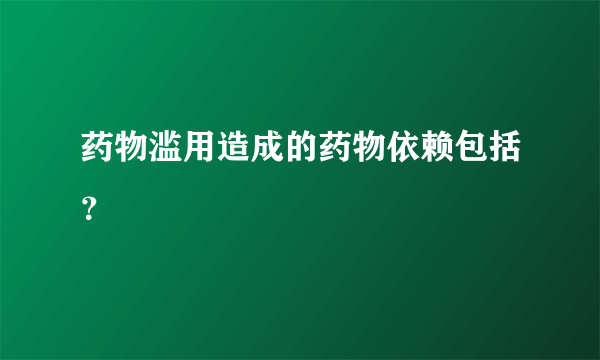 药物滥用造成的药物依赖包括？